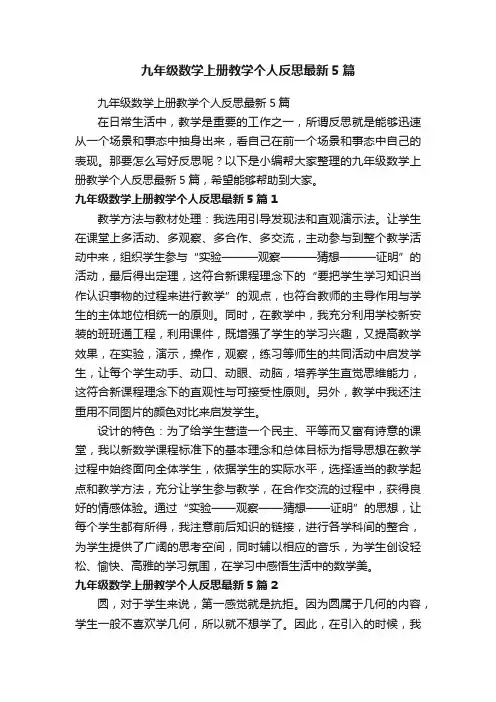 九年级数学上册教学个人反思最新5篇

九年级数学上册教学个人反思最新5篇

在日常生活中，教学是重要的工作之一，所谓反思就是能够迅速从一个场景和事态中抽身出来，看自己在前一个场景和事态中自己的表现。那要怎么写好反思呢？以下是小编帮大家整理的九年级数学上册教学个人反思最新5篇，希望能够帮助到大家。

九年级数学上册教学个人反思最新5篇1

教学方法与教材处理：我选用引导发现法和直观演示法。让学生在课堂上多活动、多观察、多合作、多交流，主动参与到整个教学活动中来，组织学生参与“实验———观察———猜想———证明”的活动，最后得出定理，这符合新课程理念下的“要把学生学习知识当作认识事物的过程来进行教学”的观点，也符合教师的主导作用与学生的主体地位相统一的原则。同时，在教学中，我充分利用学校新安装的班班通工程，利用课件，既增强了学生的学习兴趣，又提高教学效果，在实验，演示，操作，观察，练习等师生的共同活动中启发学生，让每个学生动手、动口、动眼、动脑，培养学生直觉思维能力，这符合新课程理念下的直观性与可接受性原则。另外，教学中我还注重用不同图片的颜色对比来启发学生。

设计的特色：为了给学生营造一个民主、平等而又富有诗意的课堂，我以新数学课程标准下的基本理念和总体目标为指导思想在教学过程中始终面向全体学生，依据学生的实际水平，选择适当的教学起点和教学方法，充分让学生参与教学，在合作交流的过程中，获得良好的情感体验。通过“实验——观察——猜想——证明”的思想，让每个学生都有所得，我注意前后知识的链接，进行各学科间的整合，为学生提供了广阔的思考空间，同时辅以相应的音乐，为学生创设轻松、愉快、高雅的学习氛围，在学习中感悟生活中的数学美。

九年级数学上册教学个人反思最新5篇2

圆，对于学生来说，第一感觉就是抗拒。因为圆属于几何的内容，学生一般不喜欢学几何，所以就不想学了。因此，在引入的时候，我